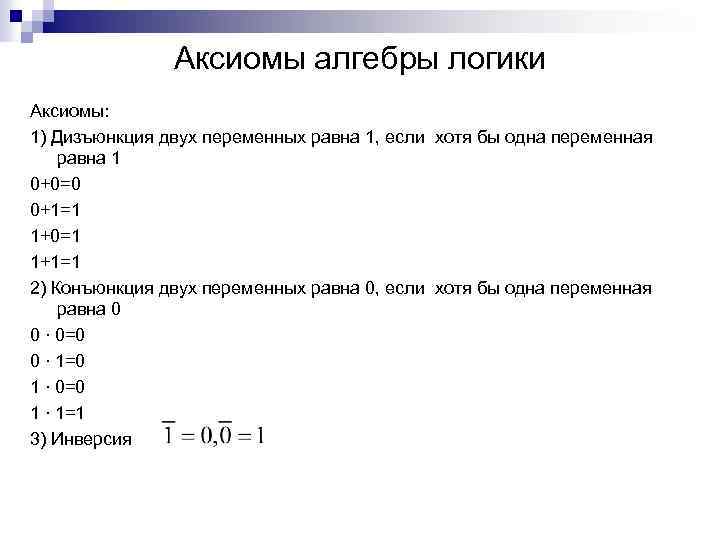 Аксиомы алгебры логики

Аксиомы:

1) Дизъюнкция двух переменных равна 1, если хотя бы одна переменная равна 1

0+0=0

0+1=1

1+0=1

1+1=1

2) Конъюнкция двух переменных равна 0, если хотя бы одна переменная равна 0

0 · 0=0

0 · 1=0

1 · 0=0

1 · 1=1

3) Инверсия $\overline{1} = 0, \overline{0} = 1$